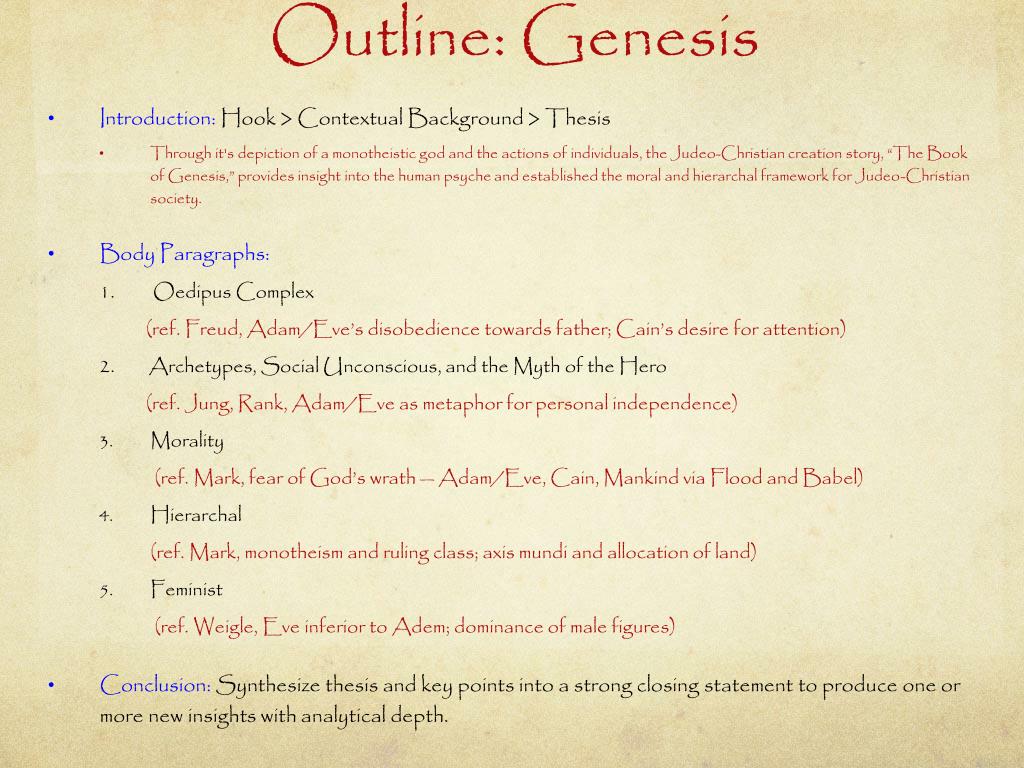 Outline: Genesis

• Introduction: Hook > Contextual Background > Thesis
  • Through it's depiction of a monotheistic god and the actions of individuals, the Judeo-Christian creation story, "The Book of Genesis," provides insight into the human psyche and established the moral and hierarchal framework for Judeo-Christian society.

• Body Paragraphs:
1. Oedipus Complex
(ref. Freud, Adam/Eve's disobedience towards father; Cain's desire for attention)
2. Archetypes, Social Unconscious, and the Myth of the Hero
(ref. Jung, Rank, Adam/Eve as metaphor for personal independence)
3. Morality
(ref. Mark, fear of God's wrath -- Adam/Eve, Cain, Mankind via Flood and Babel)
4. Hierarchal
(ref. Mark, monotheism and ruling class; axis mundi and allocation of land)
5. Feminist
(ref. Weigle, Eve inferior to Adem; dominance of male figures)

• Conclusion: Synthesize thesis and key points into a strong closing statement to produce one or more new insights with analytical depth.